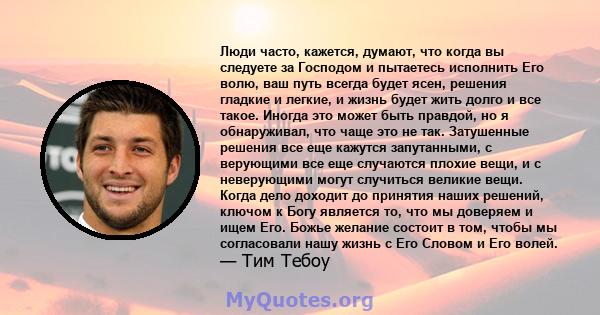 Люди часто, кажется, думают, что когда вы следуете за Господом и пытаетесь исполнить Его волю, ваш путь всегда будет ясен, решения гладкие и легкие, и жизнь будет жить долго и все такое. Иногда это может быть правдой, но я обнаруживал, что чаще это не так. Затушенные решения все еще кажутся запутанными, с верующими все еще случаются плохие вещи, и с неверующими могут случиться великие вещи. Когда дело доходит до принятия наших решений, ключом к Богу является то, что мы доверяем и ищем Его. Божье желание состоит в том, чтобы мы согласовали нашу жизнь с Его Словом и Его волей.
— Тим Тебоу

MyQuotes.org